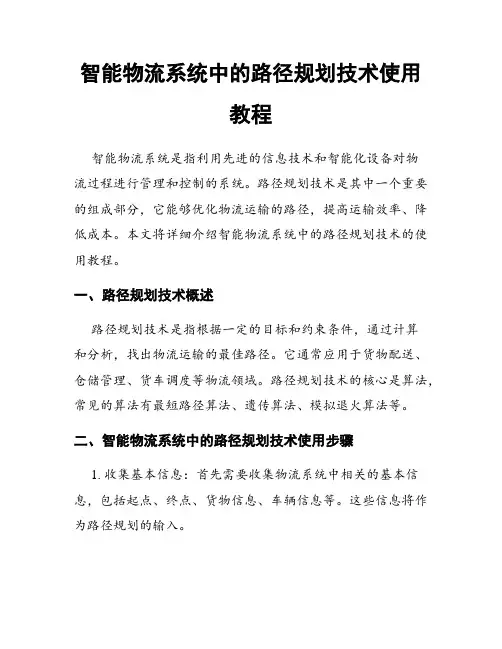 智能物流系统中的路径规划技术使用教程

智能物流系统是指利用先进的信息技术和智能化设备对物流过程进行管理和控制的系统。路径规划技术是其中一个重要的组成部分，它能够优化物流运输的路径，提高运输效率、降低成本。本文将详细介绍智能物流系统中的路径规划技术的使用教程。

一、路径规划技术概述

路径规划技术是指根据一定的目标和约束条件，通过计算和分析，找出物流运输的最佳路径。它通常应用于货物配送、仓储管理、货车调度等物流领域。路径规划技术的核心是算法，常见的算法有最短路径算法、遗传算法、模拟退火算法等。

二、智能物流系统中的路径规划技术使用步骤

1. 收集基本信息：首先需要收集物流系统中相关的基本信息，包括起点、终点、货物信息、车辆信息等。这些信息将作为路径规划的输入。